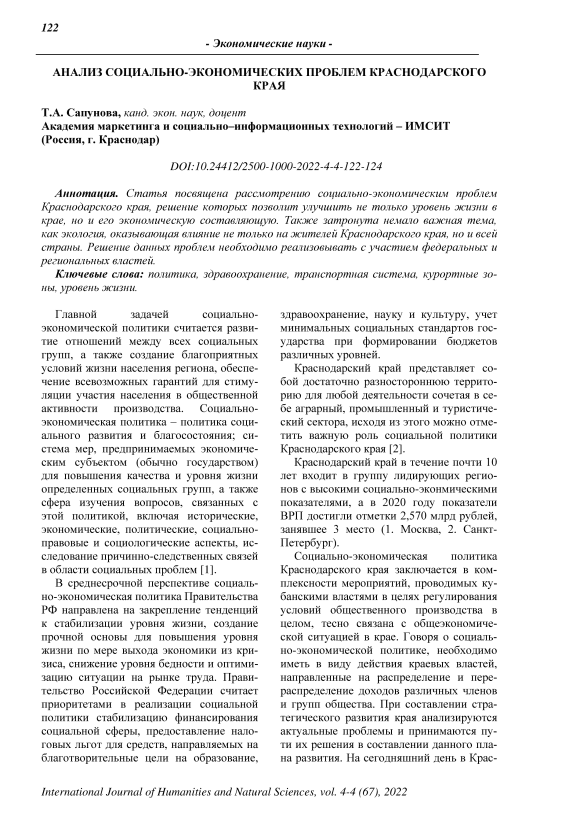 122

- Экономические науки -

АНАЛИЗ СОЦИАЛЬНО-ЭКОНОМИЧЕСКИХ ПРОБЛЕМ КРАСНОДАРСКОГО КРАЯ

Т.А. Сапунова, канд. экон. наук, доцент
Академия маркетинга и социально–информационных технологий – ИМСИТ (Россия, г. Краснодар)

DOI:10.24412/2500-1000-2022-4-4-122-124

Аннотация. Статья посвящена рассмотрению социально-экономическим проблем Краснодарского края, решение которых позволит улучшить не только уровень жизни в крае, но и его экономическую составляющую. Также затронута немало важная тема, как экология, оказывающая влияние не только на жителей Краснодарского края, но и всей страны. Решение данных проблем необходимо реализовывать с участием федеральных и региональных властей.

Ключевые слова: политика, здравоохранение, транспортная система, курортные зоны, уровень жизни.

Главной задачей социально-экономической политики считается развитие отношений между всех социальных групп, а также создание благоприятных условий жизни населения региона, обеспечение всевозможных гарантий для стимуляции участия населения в общественной активности производства. Социально-экономическая политика – политика социального развития и благосостояния; система мер, предпринимаемых экономическим субъектом (обычно государством) для повышения качества и уровня жизни определенных социальных групп, а также сфера изучения вопросов, связанных с этой политикой, включая исторические, экономические, политические, социально-правовые и социологические аспекты, исследование причинно-следственных связей в области социальных проблем [1].

В среднесрочной перспективе социально-экономическая политика Правительства РФ направлена на закрепление тенденций к стабилизации уровня жизни, создание прочной основы для повышения уровня жизни по мере выхода экономики из кризиса, снижение уровня бедности и оптимизацию ситуации на рынке труда. Правительство Российской Федерации считает приоритетами в реализации социальной политики стабилизацию финансирования социальной сферы, предоставление налоговых льгот для средств, направляемых на благотворительные цели на образование, здравоохранение, науку и культуру, учет минимальных социальных стандартов государства при формировании бюджетов различных уровней.

Краснодарский край представляет собой достаточно разностороннюю территорию для любой деятельности сочетая в себе аграрный, промышленный и туристический сектора, исходя из этого можно отметить важную роль социальной политики Краснодарского края [2].

Краснодарский край в течение почти 10 лет входит в группу лидирующих регионов с высокими социально-экономическими показателями, а в 2020 году показатели ВРП достигли отметки 2,570 млрд рублей, занявшее 3 место (1. Москва, 2. Санкт-Петербург).

Социально-экономическая политика Краснодарского края заключается в комплексности мероприятий, проводимых кубанскими властями в целях регулирования условий общественного производства в целом, тесно связана с общеэкономической ситуацией в крае. Говоря о социально-экономической политике, необходимо иметь в виду действия краевых властей, направленные на распределение и перераспределение доходов различных членов и групп общества. При составлении стратегического развития края анализируются актуальные проблемы и принимаются пути их решения в составлении данного плана развития. На сегодняшний день в Крас-

International Journal of Humanities and Natural Sciences, vol. 4-4 (67), 2022